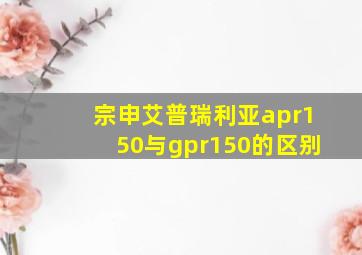 宗申艾普瑞利亚apr150与gpr150的区别